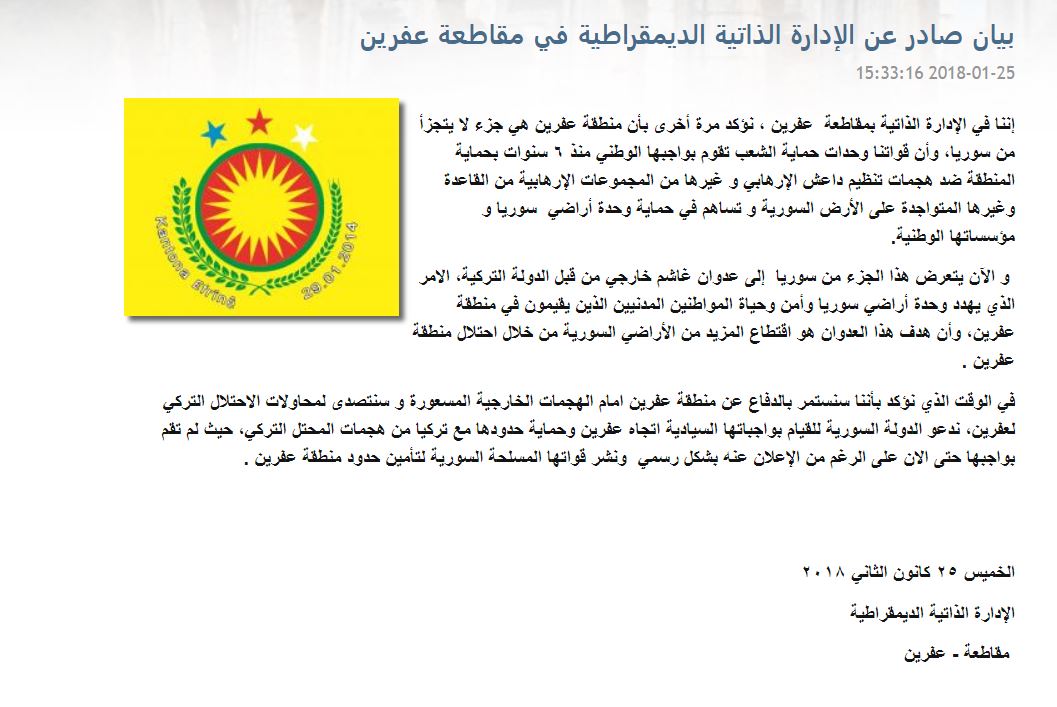 بيان صادر عن الإدارة الذاتية الديمقراطية في مقاطعة عفرين

15:33:16 2018-01-25

Kantona Efrînê
29.01.2014

إننا في الإدارة الذاتية بمقاطعة عفرين ، نؤكد مرة أخرى بأن منطقة عفرين هي جزء لا يتجزأ من سوريا، وأن قواتنا وحدات حماية الشعب تقوم بواجبها الوطني منذ ٦ سنوات بحماية المنطقة ضد هجمات تنظيم داعش الإرهابي و غيرها من المجموعات الإرهابية من القاعدة وغيرها المتواجدة على الأرض السورية و تساهم في حماية وحدة أراضي سوريا و مؤسساتها الوطنية.

و الآن يتعرض هذا الجزء من سوريا إلى عدوان غاشم خارجي من قبل الدولة التركية، الامر الذي يهدد وحدة أراضي سوريا وأمن وحياة المواطنين المدنيين الذين يقيمون في منطقة عفرين، وأن هدف هذا العدوان هو اقتطاع المزيد من الأراضي السورية من خلال احتلال منطقة عفرين .

في الوقت الذي نؤكد بأننا سنستمر بالدفاع عن منطقة عفرين امام الهجمات الخارجية المسعورة و سنتصدى لمحاولات الاحتلال التركي لعفرين، ندعو الدولة السورية للقيام بواجباتها السيادية اتجاه عفرين وحماية حدودها مع تركيا من هجمات المحتل التركي، حيث لم تقم بواجبها حتى الان على الرغم من الإعلان عنه بشكل رسمي ونشر قواتها المسلحة السورية لتأمين حدود منطقة عفرين .

الخميس ٢٥ كانون الثاني ٢٠١٨

الإدارة الذاتية الديمقراطية

مقاطعة - عفرين